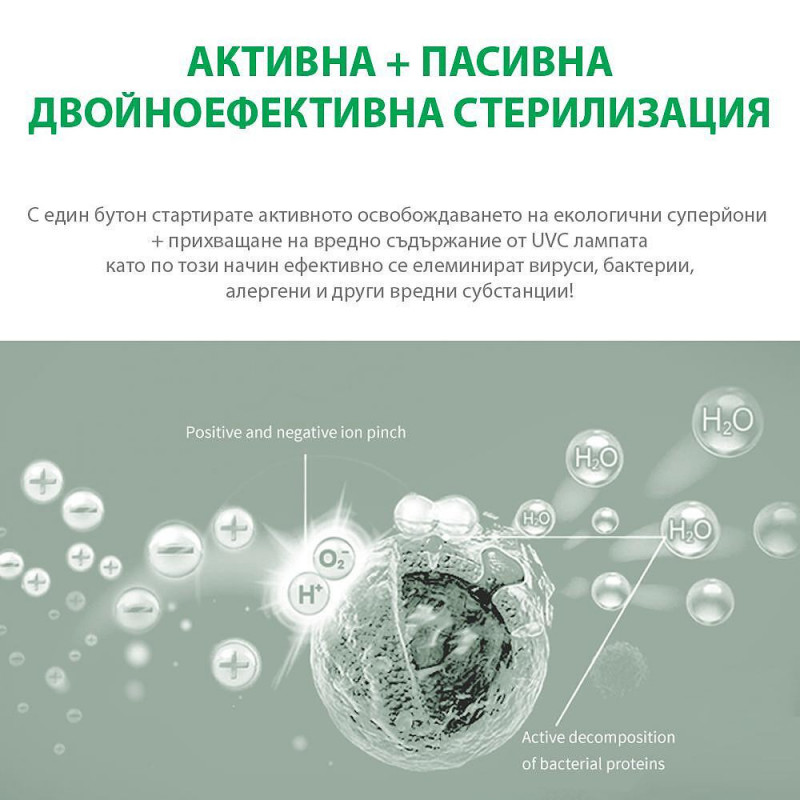 АКТИВНА + ПАСИВНА
ДВОЙНОЕФЕКТИВНА СТЕРИЛИЗАЦИЯ

С един бутон стартирате активното освобождаването на екологични суперйони + прихващане на вредно съдържание от UVC лампата като по този начин ефективно се елеминират вируси, бактерии, алергени и други вредни субстанции!

Positive and negative ion pinch

$H_2O$

$H_2O$

$H_2O$

$H_2O$

$O_2^-$

$H^+$

Active decomposition of bacterial proteins